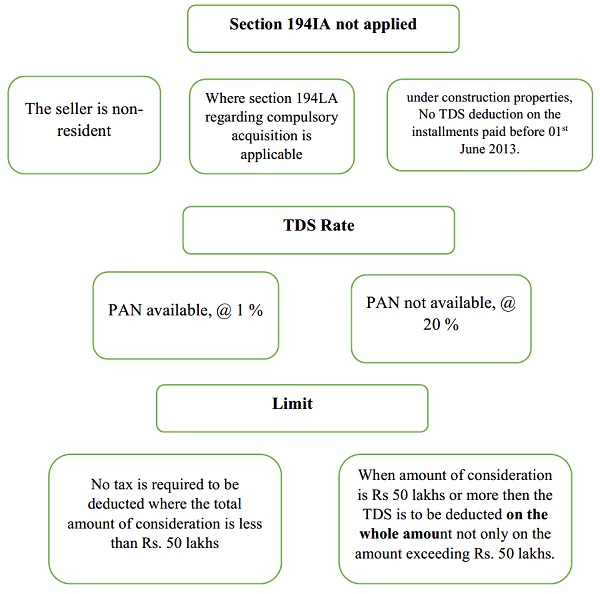 Section 194IA not applied

The seller is non-resident

Where section 194LA regarding compulsory acquisition is applicable

under construction properties, No TDS deduction on the installments paid before 01$^{st}$ June 2013.

TDS Rate

PAN available, @ 1 %

PAN not available, @ 20 %

Limit

No tax is required to be deducted where the total amount of consideration is less than Rs. 50 lakhs

When amount of consideration is Rs 50 lakhs or more then the TDS is to be deducted on the whole amount not only on the amount exceeding Rs. 50 lakhs.